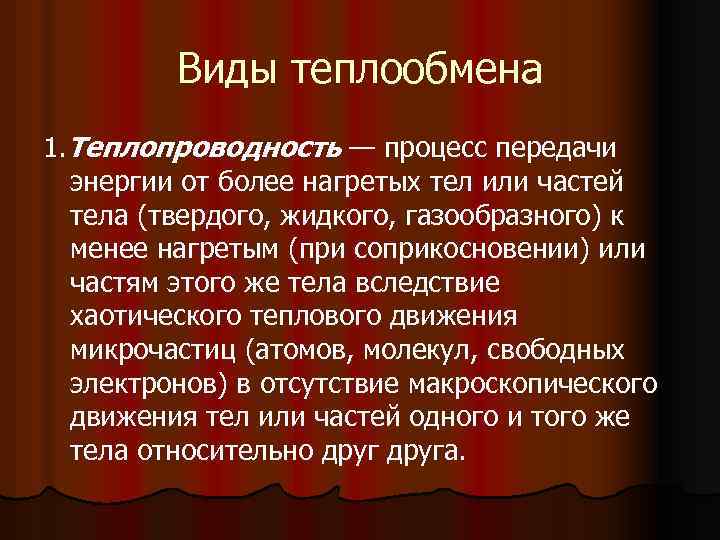 Виды теплообмена

1. Теплопроводность — процесс передачи энергии от более нагретых тел или частей тела (твердого, жидкого, газообразного) к менее нагретым (при соприкосновении) или частям этого же тела вследствие хаотического теплового движения микрочастиц (атомов, молекул, свободных электронов) в отсутствие макроскопического движения тел или частей одного и того же тела относительно друг друга.